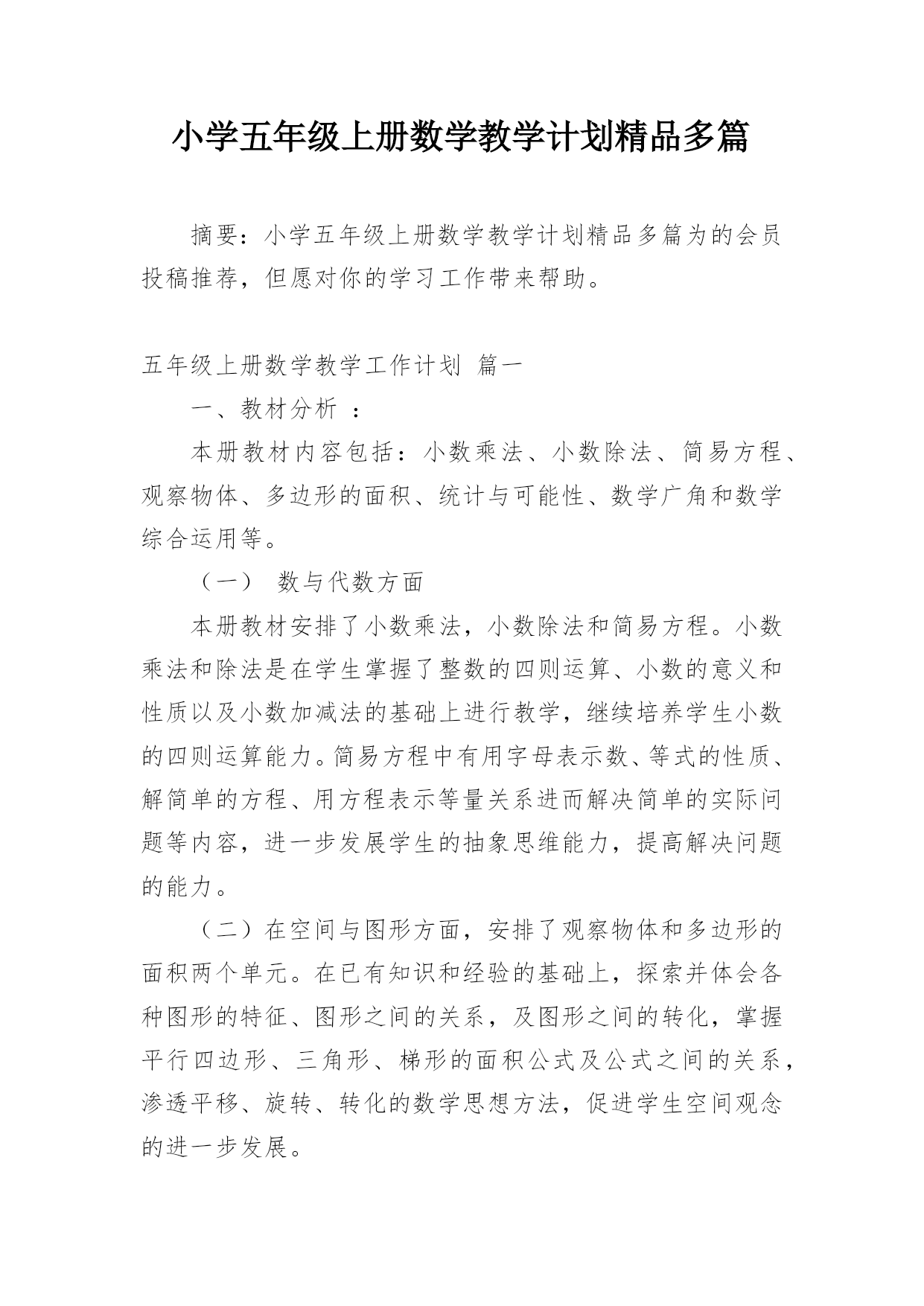 小学五年级上册数学教学计划精品多篇

摘要：小学五年级上册数学教学计划精品多篇为的会员投稿推荐，但愿对你的学习工作带来帮助。

五年级上册数学教学工作计划 篇一

一、教材分析 ：

本册教材内容包括：小数乘法、小数除法、简易方程、观察物体、多边形的面积、统计与可能性、数学广角和数学综合运用等。

（一） 数与代数方面

本册教材安排了小数乘法，小数除法和简易方程。小数乘法和除法是在学生掌握了整数的四则运算、小数的意义和性质以及小数加减法的基础上进行教学，继续培养学生小数的四则运算能力。简易方程中有用字母表示数、等式的性质、解简单的方程、用方程表示等量关系进而解决简单的实际问题等内容，进一步发展学生的抽象思维能力，提高解决问题的能力。

（二）在空间与图形方面，安排了观察物体和多边形的面积两个单元。在已有知识和经验的基础上，探索并体会各种图形的特征、图形之间的关系，及图形之间的转化，掌握平行四边形、三角形、梯形的面积公式及公式之间的关系，渗透平移、旋转、转化的数学思想方法，促进学生空间观念的进一步发展。